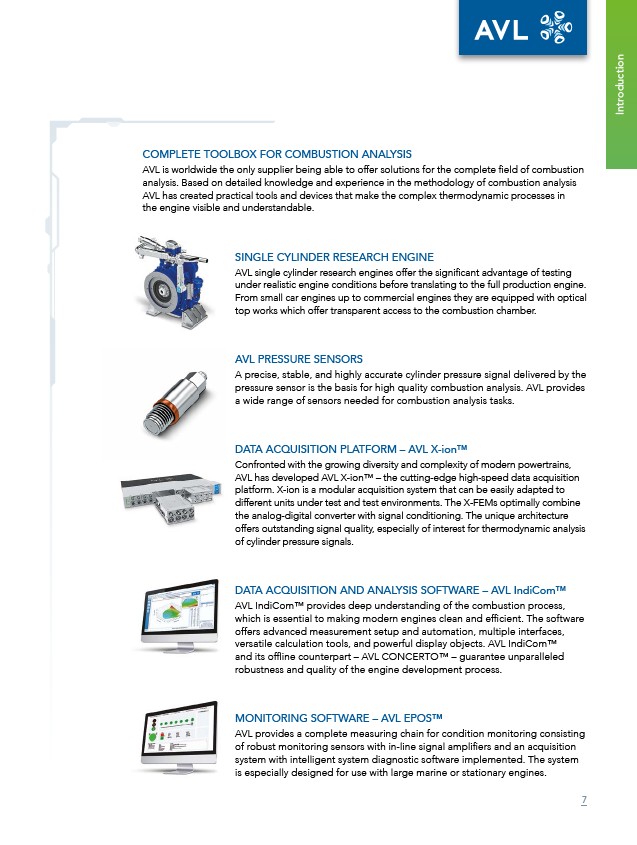 AVL

Introduction

COMPLETE TOOLBOX FOR COMBUSTION ANALYSIS
AVL is worldwide the only supplier being able to offer solutions for the complete field of combustion analysis. Based on detailed knowledge and experience in the methodology of combustion analysis AVL has created practical tools and devices that make the complex thermodynamic processes in the engine visible and understandable.

SINGLE CYLINDER RESEARCH ENGINE
AVL single cylinder research engines offer the significant advantage of testing under realistic engine conditions before translating to the full production engine. From small car engines up to commercial engines they are equipped with optical top works which offer transparent access to the combustion chamber.

AVL PRESSURE SENSORS
A precise, stable, and highly accurate cylinder pressure signal delivered by the pressure sensor is the basis for high quality combustion analysis. AVL provides a wide range of sensors needed for combustion analysis tasks.

DATA ACQUISITION PLATFORM – AVL X-ion™
Confronted with the growing diversity and complexity of modern powertrains, AVL has developed AVL X-ion™ – the cutting-edge high-speed data acquisition platform. X-ion is a modular acquisition system that can be easily adapted to different units under test and test environments. The X-FEMs optimally combine the analog-digital converter with signal conditioning. The unique architecture offers outstanding signal quality, especially of interest for thermodynamic analysis of cylinder pressure signals.

DATA ACQUISITION AND ANALYSIS SOFTWARE – AVL IndiCom™
AVL IndiCom™ provides deep understanding of the combustion process, which is essential to making modern engines clean and efficient. The software offers advanced measurement setup and automation, multiple interfaces, versatile calculation tools, and powerful display objects. AVL IndiCom™ and its offline counterpart – AVL CONCERTO™ – guarantee unparalleled robustness and quality of the engine development process.

MONITORING SOFTWARE – AVL EPOS™
AVL provides a complete measuring chain for condition monitoring consisting of robust monitoring sensors with in-line signal amplifiers and an acquisition system with intelligent system diagnostic software implemented. The system is especially designed for use with large marine or stationary engines.

7